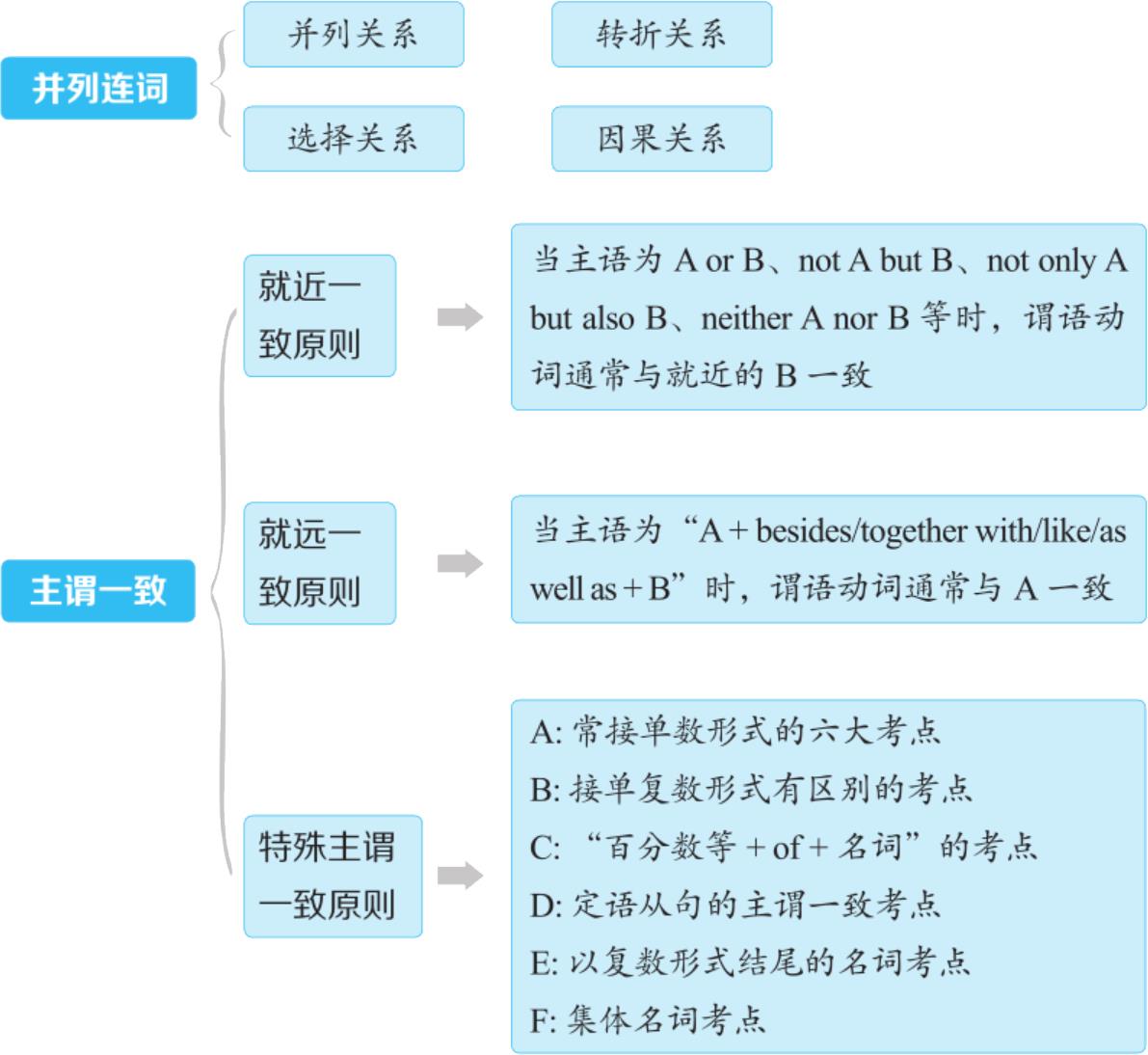 并列连词

并列关系

转折关系

选择关系

因果关系

主谓一致

就近一致原则

当主语为 A or B、not A but B、not only A but also B、neither A nor B 等时，谓语动词通常与就近的 B 一致

就远一致原则

当主语为“A + besides/together with/like/as well as + B”时，谓语动词通常与 A 一致

特殊主谓一致原则

A: 常接单数形式的六大考点
B: 接单复数形式有区别的考点
C: “百分数等 + of + 名词”的考点
D: 定语从句的主谓一致考点
E: 以复数形式结尾的名词考点
F: 集体名词考点